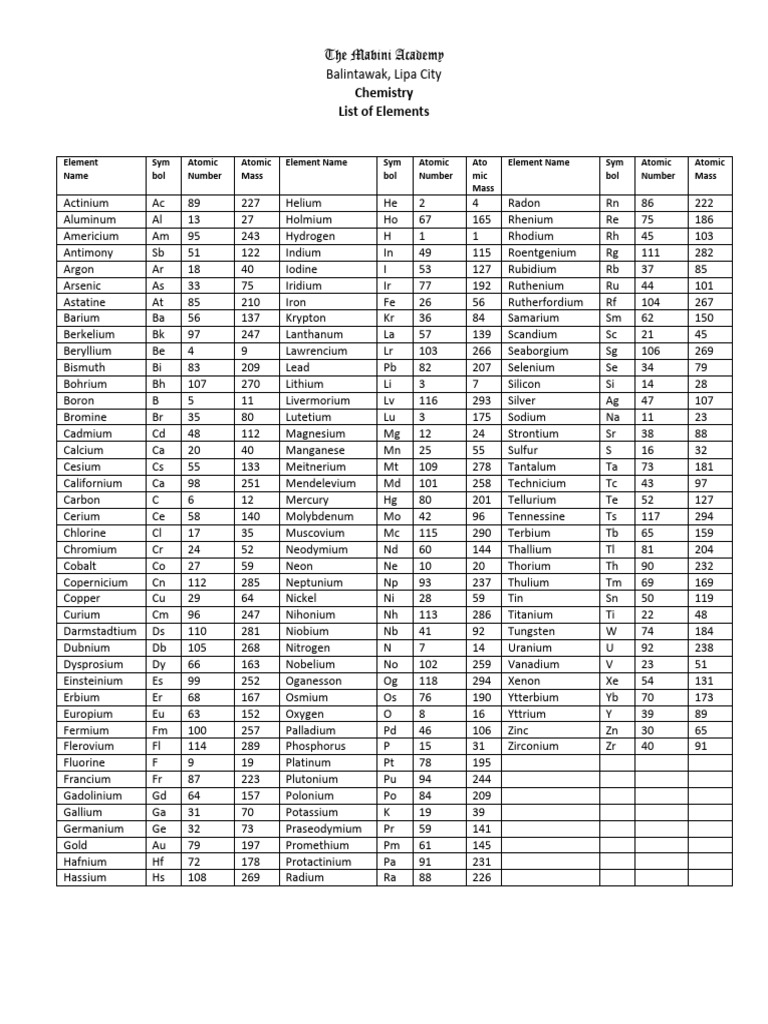 The Mabini Academy
Balintawak, Lipa City
Chemistry
List of Elements

| Element Name | Sym bol | Atomic Number | Atomic Mass | Element Name | Sym bol | Atomic Number | Ato mic Mass | Element Name | Sym bol | Atomic Number | Atomic Mass |
|---|---|---|---|---|---|---|---|---|---|---|---|
| Actinium | Ac | 89 | 227 | Helium | He | 2 | 4 | Radon | Rn | 86 | 222 |
| Aluminum | Al | 13 | 27 | Holmium | Ho | 67 | 165 | Rhenium | Re | 75 | 186 |
| Americium | Am | 95 | 243 | Hydrogen | H | 1 | 1 | Rhodium | Rh | 45 | 103 |
| Antimony | Sb | 51 | 122 | Indium | In | 49 | 115 | Roentgenium | Rg | 111 | 282 |
| Argon | Ar | 18 | 40 | Iodine | I | 53 | 127 | Rubidium | Rb | 37 | 85 |
| Arsenic | As | 33 | 75 | Iridium | Ir | 77 | 192 | Ruthenium | Ru | 44 | 101 |
| Astatine | At | 85 | 210 | Iron | Fe | 26 | 56 | Rutherfordium | Rf | 104 | 267 |
| Barium | Ba | 56 | 137 | Krypton | Kr | 36 | 84 | Samarium | Sm | 62 | 150 |
| Berkelium | Bk | 97 | 247 | Lanthanum | La | 57 | 139 | Scandium | Sc | 21 | 45 |
| Beryllium | Be | 4 | 9 | Lawrencium | Lr | 103 | 266 | Seaborgium | Sg | 106 | 269 |
| Bismuth | Bi | 83 | 209 | Lead | Pb | 82 | 207 | Selenium | Se | 34 | 79 |
| Bohrium | Bh | 107 | 270 | Lithium | Li | 3 | 7 | Silicon | Si | 14 | 28 |
| Boron | B | 5 | 11 | Livermorium | Lv | 116 | 293 | Silver | Ag | 47 | 107 |
| Bromine | Br | 35 | 80 | Lutetium | Lu | 3 | 175 | Sodium | Na | 11 | 23 |
| Cadmium | Cd | 48 | 112 | Magnesium | Mg | 12 | 24 | Strontium | Sr | 38 | 88 |
| Calcium | Ca | 20 | 40 | Manganese | Mn | 25 | 55 | Sulfur | S | 16 | 32 |
| Cesium | Cs | 55 | 133 | Meitnerium | Mt | 109 | 278 | Tantalum | Ta | 73 | 181 |
| Californium | Ca | 98 | 251 | Mendelevium | Md | 101 | 258 | Technicium | Tc | 43 | 97 |
| Carbon | C | 6 | 12 | Mercury | Hg | 80 | 201 | Tellurium | Te | 52 | 127 |
| Cerium | Ce | 58 | 140 | Molybdenum | Mo | 42 | 96 | Tennessine | Ts | 117 | 294 |
| Chlorine | Cl | 17 | 35 | Muscovium | Mc | 115 | 290 | Terbium | Tb | 65 | 159 |
| Chromium | Cr | 24 | 52 | Neodymium | Nd | 60 | 144 | Thallium | Tl | 81 | 204 |
| Cobalt | Co | 27 | 59 | Neon | Ne | 10 | 20 | Thorium | Th | 90 | 232 |
| Copernicium | Cn | 112 | 285 | Neptunium | Np | 93 | 237 | Thulium | Tm | 69 | 169 |
| Copper | Cu | 29 | 64 | Nickel | Ni | 28 | 59 | Tin | Sn | 50 | 119 |
| Curium | Cm | 96 | 247 | Nihonium | Nh | 113 | 286 | Titanium | Ti | 22 | 48 |
| Darmstadtium | Ds | 110 | 281 | Niobium | Nb | 41 | 92 | Tungsten | W | 74 | 184 |
| Dubnium | Db | 105 | 268 | Nitrogen | N | 7 | 14 | Uranium | U | 92 | 238 |
| Dysprosium | Dy | 66 | 163 | Nobelium | No | 102 | 259 | Vanadium | V | 23 | 51 |
| Einsteinium | Es | 99 | 252 | Oganesson | Og | 118 | 294 | Xenon | Xe | 54 | 131 |
| Erbium | Er | 68 | 167 | Osmium | Os | 76 | 190 | Ytterbium | Yb | 70 | 173 |
| Europium | Eu | 63 | 152 | Oxygen | O | 8 | 16 | Yttrium | Y | 39 | 89 |
| Fermium | Fm | 100 | 257 | Palladium | Pd | 46 | 106 | Zinc | Zn | 30 | 65 |
| Flerovium | Fl | 114 | 289 | Phosphorus | P | 15 | 31 | Zirconium | Zr | 40 | 91 |
| Fluorine | F | 9 | 19 | Platinum | Pt | 78 | 195 | | | | |
| Francium | Fr | 87 | 223 | Plutonium | Pu | 94 | 244 | | | | |
| Gadolinium | Gd | 64 | 157 | Polonium | Po | 84 | 209 | | | | |
| Gallium | Ga | 31 | 70 | Potassium | K | 19 | 39 | | | | |
| Germanium | Ge | 32 | 73 | Praseodymium | Pr | 59 | 141 | | | | |
| Gold | Au | 79 | 197 | Promethium | Pm | 61 | 145 | | | | |
| Hafnium | Hf | 72 | 178 | Protactinium | Pa | 91 | 231 | | | | |
| Hassium | Hs | 108 | 269 | Radium | Ra | 88 | 226 | | | | |